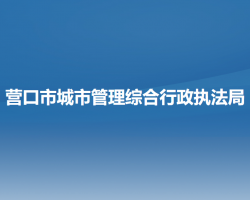 营口市城市管理综合行政执法局